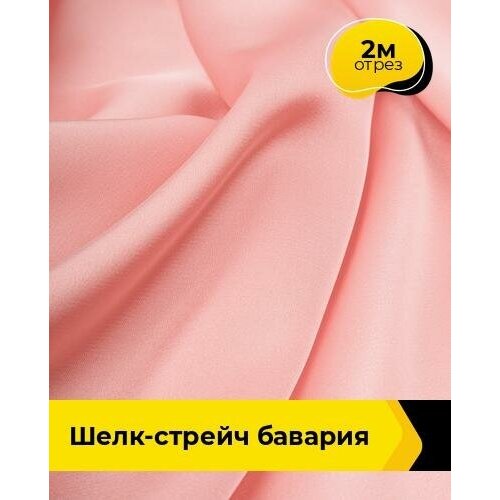 2м
отрез

Шелк-стрейч бавария